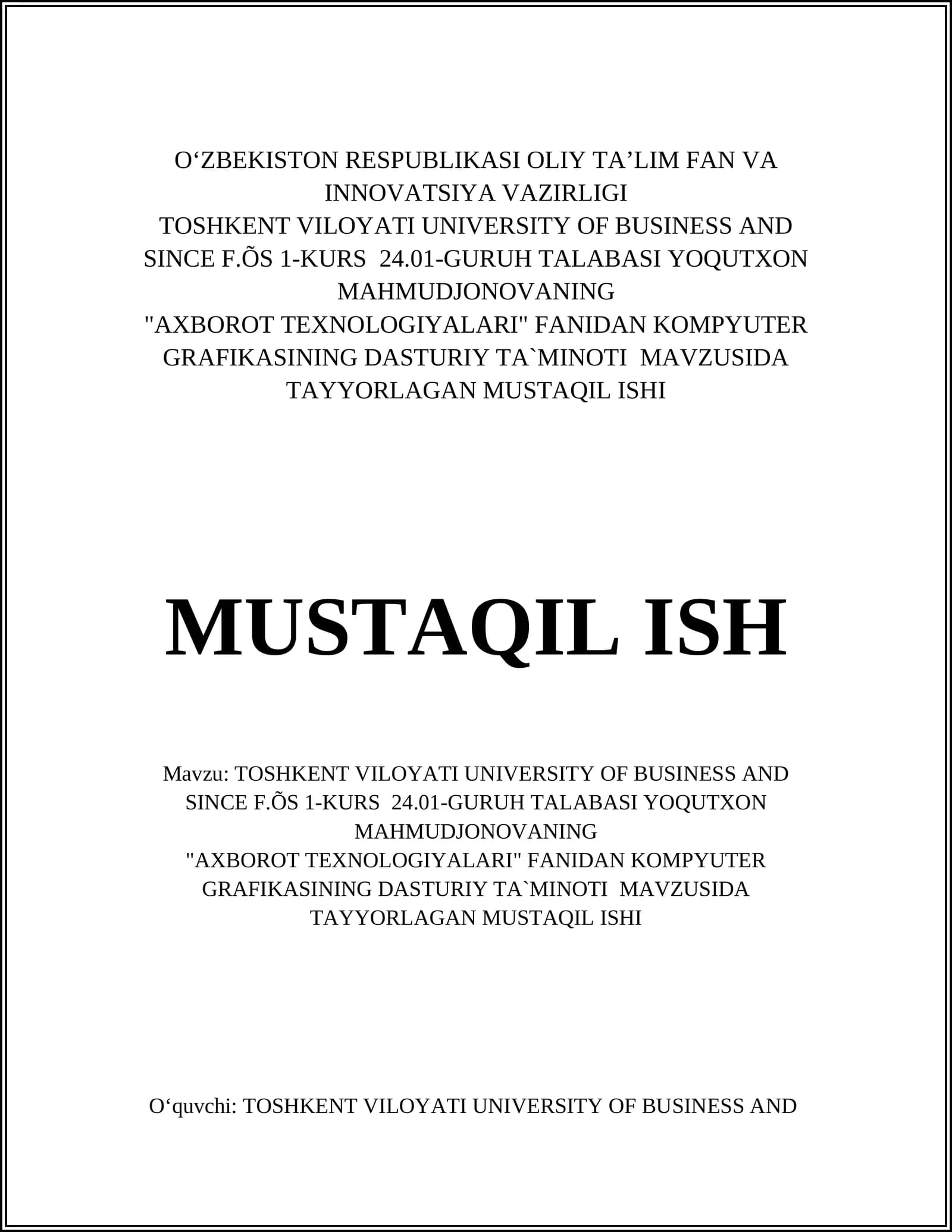 O‘ZBEKISTON RESPUBLIKASI OLIY TA’LIM FAN VA INNOVATSIYA VAZIRLIGI
TOSHKENT VILOYATI UNIVERSITY OF BUSINESS AND SINCE F.ÕS 1-KURS 24.01-GURUH TALABASI YOQUTXON MAHMUDJONOVANING
"AXBOROT TEXNOLOGIYALARI" FANIDAN KOMPYUTER GRAFIKASINING DASTURIY TA`MINOTI MAVZUSIDA TAYYORLAGAN MUSTAQIL ISHI

MUSTAQIL ISH

Mavzu: TOSHKENT VILOYATI UNIVERSITY OF BUSINESS AND SINCE F.ÕS 1-KURS 24.01-GURUH TALABASI YOQUTXON MAHMUDJONOVANING
"AXBOROT TEXNOLOGIYALARI" FANIDAN KOMPYUTER GRAFIKASINING DASTURIY TA`MINOTI MAVZUSIDA TAYYORLAGAN MUSTAQIL ISHI

O‘quvchi: TOSHKENT VILOYATI UNIVERSITY OF BUSINESS AND